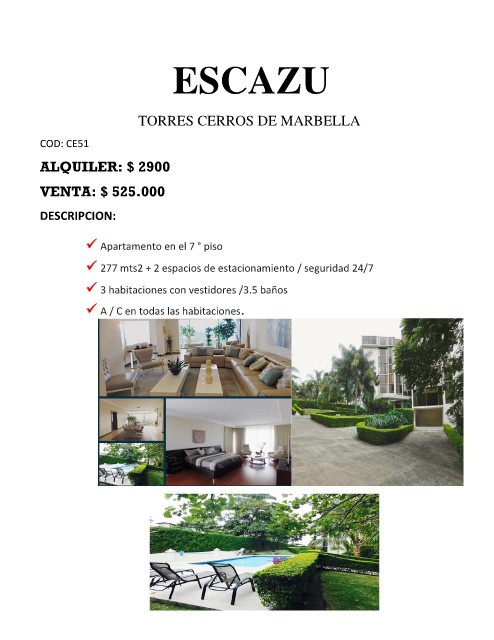 ESCAZU

TORRES CERROS DE MARBELLA

COD: CE51

ALQUILER: $ 2900

VENTA: $ 525.000

DESCRIPCION:

✓ Apartamento en el 7 ° piso

✓ 277 mts2 + 2 espacios de estacionamiento / seguridad 24/7

✓ 3 habitaciones con vestidores /3.5 baños

✓ A / C en todas las habitaciones.